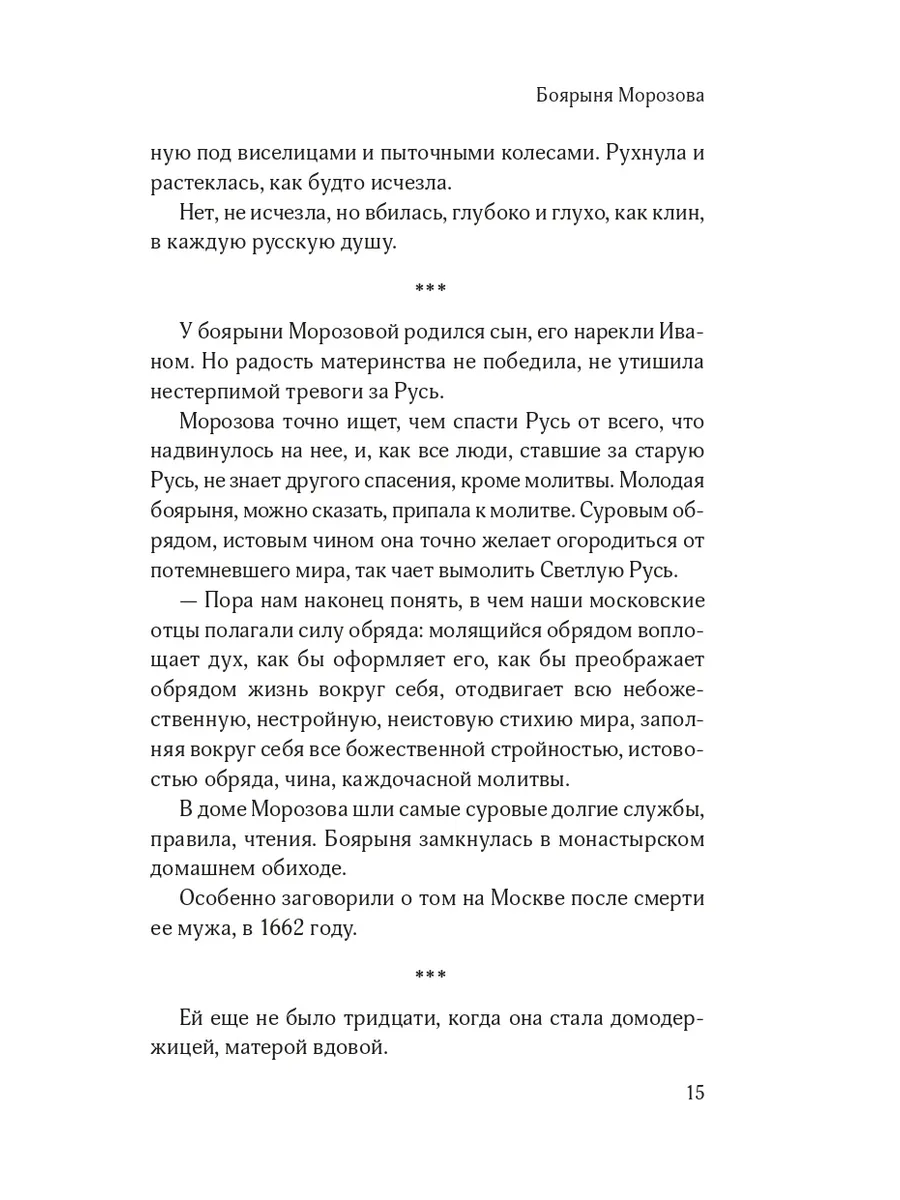 Боярыня Морозова

ную под виселицами и пыточными колесами. Рухнула и растеклась, как будто исчезла.

Нет, не исчезла, но вбилась, глубоко и глухо, как клин, в каждую русскую душу.

***

У боярыни Морозовой родился сын, его нарекли Иваном. Но радость материнства не победила, не утишила нестерпимой тревоги за Русь.

Морозова точно ищет, чем спасти Русь от всего, что надвинулось на нее, и, как все люди, ставшие за старую Русь, не знает другого спасения, кроме молитвы. Молодая боярыня, можно сказать, припала к молитве. Суровым обрядом, истовым чином она точно желает огородиться от потемневшего мира, так чает вымолить Светлую Русь.

— Пора нам наконец понять, в чем наши московские отцы полагали силу обряда: молящийся обрядом воплощает дух, как бы оформляет его, как бы преображает обрядом жизнь вокруг себя, отодвигает всю небожественную, нестройную, неистовую стихию мира, заполняя вокруг себя все божественной стройностью, истовостью обряда, чина, каждочасной молитвы.

В доме Морозова шли самые суровые долгие службы, правила, чтения. Боярыня замкнулась в монастырском домашнем обиходе.

Особенно заговорили о том на Москве после смерти ее мужа, в 1662 году.

***

Ей еще не было тридцати, когда она стала домодержицей, матерой вдовой.

15